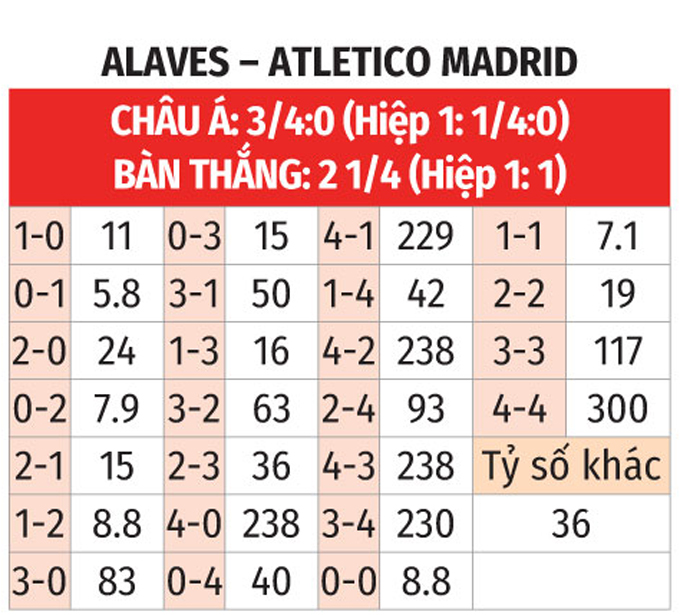 ALAVES – ATLETICO MADRID

CHÂU Á: 3/4:0 (Hiệp 1: 1/4:0)
BÀN THẮNG: 2 1/4 (Hiệp 1: 1)

| 1-0 | 11 | 0-3 | 15 | 4-1 | 229 | 1-1 | 7.1 |
|---|---|---|---|---|---|---|---|
| 0-1 | 5.8 | 3-1 | 50 | 1-4 | 42 | 2-2 | 19 |
| 2-0 | 24 | 1-3 | 16 | 4-2 | 238 | 3-3 | 117 |
| 0-2 | 7.9 | 3-2 | 63 | 2-4 | 93 | 4-4 | 300 |
| 2-1 | 15 | 2-3 | 36 | 4-3 | 238 | Tỷ số khác | |
| 1-2 | 8.8 | 4-0 | 238 | 3-4 | 230 | 36 | |
| 3-0 | 83 | 0-4 | 40 | 0-0 | 8.8 | | |